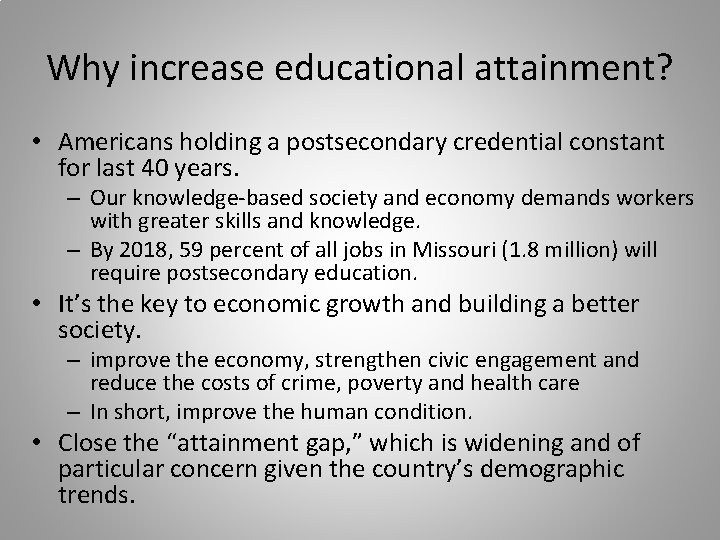 Why increase educational attainment?

• Americans holding a postsecondary credential constant for last 40 years.
- Our knowledge-based society and economy demands workers with greater skills and knowledge.
- By 2018, 59 percent of all jobs in Missouri (1.8 million) will require postsecondary education.
• It's the key to economic growth and building a better society.
- improve the economy, strengthen civic engagement and reduce the costs of crime, poverty and health care
- In short, improve the human condition.
• Close the "attainment gap," which is widening and of particular concern given the country's demographic trends.